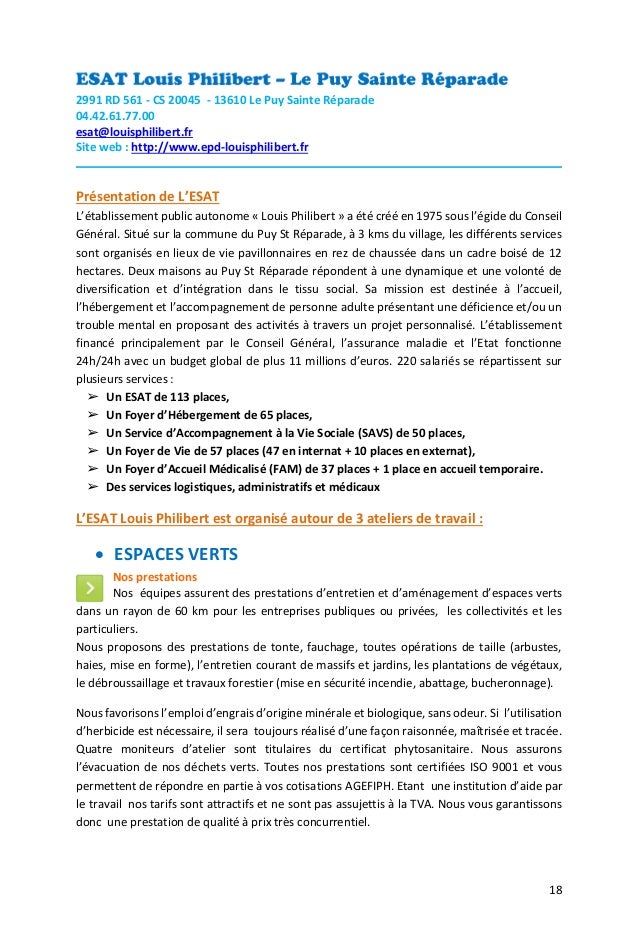 ESAT Louis Philibert – Le Puy Sainte Réparade
2991 RD 561 - CS 20045 - 13610 Le Puy Sainte Réparade
04.42.61.77.00
esat@louisphilibert.fr
Site web : http://www.epd-louisphilibert.fr

Présentation de L'ESAT
L'établissement public autonome « Louis Philibert » a été créé en 1975 sous l'égide du Conseil Général. Situé sur la commune du Puy St Réparade, à 3 kms du village, les différents services sont organisés en lieux de vie pavillonnaires en rez de chaussée dans un cadre boisé de 12 hectares. Deux maisons au Puy St Réparade répondent à une dynamique et une volonté de diversification et d'intégration dans le tissu social. Sa mission est destinée à l'accueil, l'hébergement et l'accompagnement de personne adulte présentant une déficience et/ou un trouble mental en proposant des activités à travers un projet personnalisé. L'établissement financé principalement par le Conseil Général, l'assurance maladie et l'Etat fonctionne 24h/24h avec un budget global de plus 11 millions d'euros. 220 salariés se répartissent sur plusieurs services :
➢ Un ESAT de 113 places,
➢ Un Foyer d'Hébergement de 65 places,
➢ Un Service d'Accompagnement à la Vie Sociale (SAVS) de 50 places,
➢ Un Foyer de Vie de 57 places (47 en internat + 10 places en externat),
➢ Un Foyer d'Accueil Médicalisé (FAM) de 37 places + 1 place en accueil temporaire.
➢ Des services logistiques, administratifs et médicaux

L'ESAT Louis Philibert est organisé autour de 3 ateliers de travail :

• ESPACES VERTS
Nos prestations
Nos équipes assurent des prestations d'entretien et d'aménagement d'espaces verts dans un rayon de 60 km pour les entreprises publiques ou privées, les collectivités et les particuliers.
Nous proposons des prestations de tonte, fauchage, toutes opérations de taille (arbustes, haies, mise en forme), l'entretien courant de massifs et jardins, les plantations de végétaux, le débroussaillage et travaux forestier (mise en sécurité incendie, abattage, bucheronnage).

Nous favorisons l'emploi d'engrais d'origine minérale et biologique, sans odeur. Si l'utilisation d'herbicide est nécessaire, il sera toujours réalisé d'une façon raisonnée, maîtrisée et tracée. Quatre moniteurs d'atelier sont titulaires du certificat phytosanitaire. Nous assurons l'évacuation de nos déchets verts. Toutes nos prestations sont certifiées ISO 9001 et vous permettent de répondre en partie à vos cotisations AGEFIPH. Etant une institution d'aide par le travail nos tarifs sont attractifs et ne sont pas assujettis à la TVA. Nous vous garantissons donc une prestation de qualité à prix très concurrentiel.

18